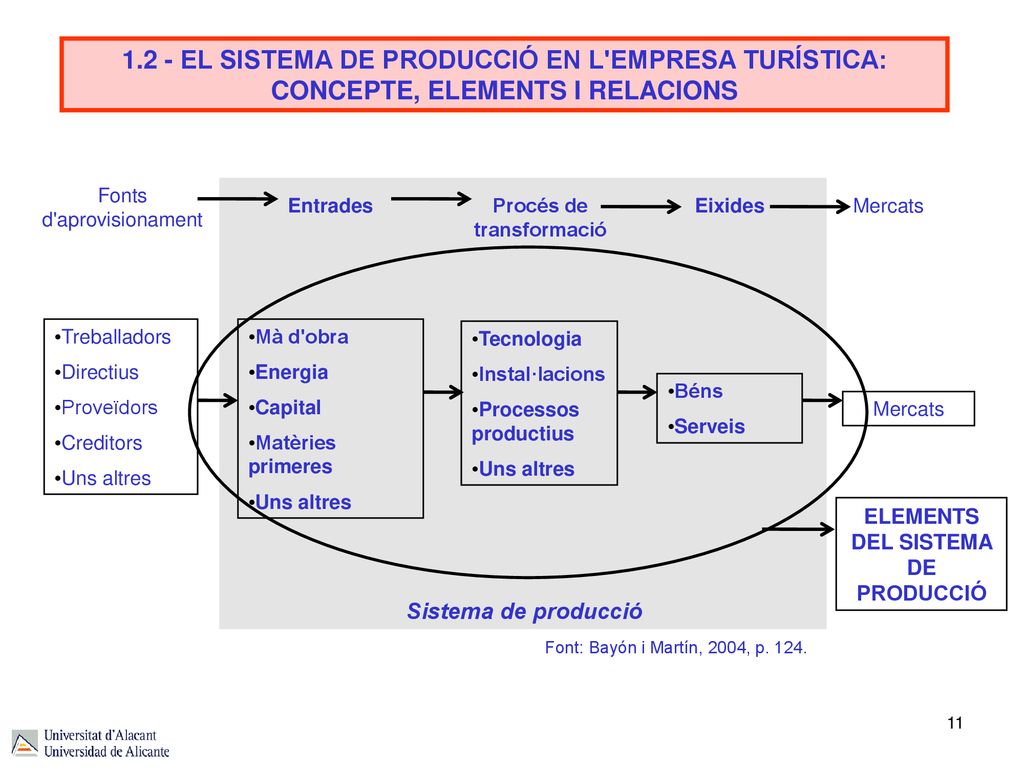 1.2 - EL SISTEMA DE PRODUCCIÓ EN L'EMPRESA TURÍSTICA: CONCEPTE, ELEMENTS I RELACIONS

Fonts d'aprovisionament

Entrades

Procés de transformació

Eixides

Mercats

•Treballadors
•Directius
•Proveïdors
•Creditors
•Uns altres

•Mà d'obra
•Energia
•Capital
•Matèries primeres
•Uns altres

•Tecnologia
•Instal·lacions
•Processos productius
•Uns altres

•Béns
•Serveis

Mercats

ELEMENTS DEL SISTEMA DE PRODUCCIÓ

Sistema de producció

Font: Bayón i Martín, 2004, p. 124.

Universitat d'Alacant
Universidad de Alicante

11